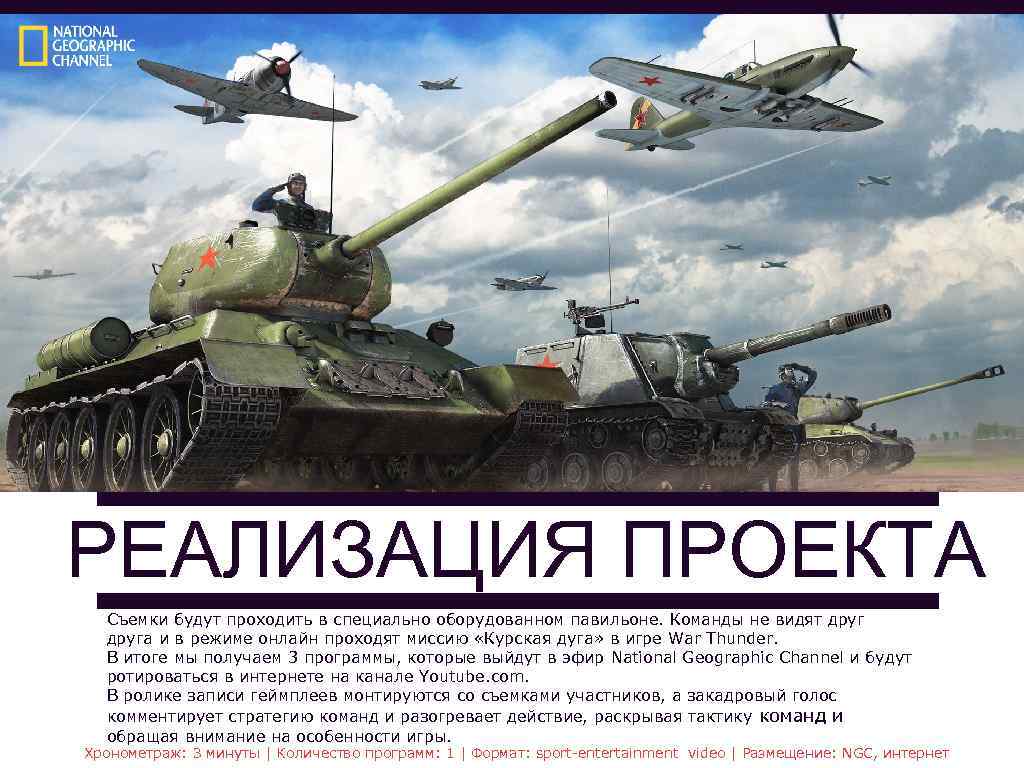 NATIONAL GEOGRAPHIC CHANNEL

РЕАЛИЗАЦИЯ ПРОЕКТА

Съемки будут проходить в специально оборудованном павильоне. Команды не видят друг друга и в режиме онлайн проходят миссию «Курская дуга» в игре War Thunder.
В итоге мы получаем 3 программы, которые выйдут в эфир National Geographic Channel и будут ротироваться в интернете на канале Youtube.com.
В ролике записи геймплеев монтируются со съемками участников, а закадровый голос комментирует стратегию команд и разогревает действие, раскрывая тактику команд и обращая внимание на особенности игры.

Хронометраж: 3 минуты | Количество программ: 1 | Формат: sport-entertainment video | Размещение: NGC, интернет